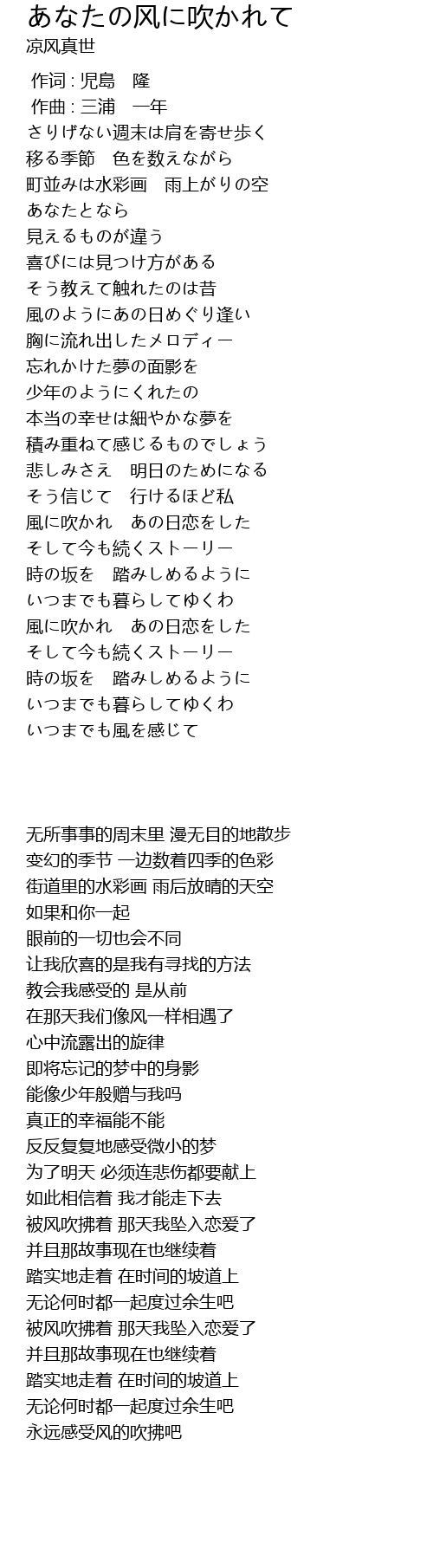 あなたの风に吹かれて
凉风真世

作词 : 児島　隆
作曲 : 三浦　一年
さりげない週末は肩を寄せ歩く
移る季節　色を数えながら
町並みは水彩画　雨上がりの空
あなたとなら
見えるものが違う
喜びには見つけ方がある
そう教えて触れたのは昔
風のようにあの日めぐり逢い
胸に流れ出したメロディー
忘れかけた夢の面影を
少年のようにくれたの
本当の幸せは細やかな夢を
積み重ねて感じるものでしょう
悲しみさえ　明日のためになる
そう信じて　行けるほど私
風に吹かれ　あの日恋をした
そして今も続くストーリー
時の坂を　踏みしめるように
いつまでも暮らしてゆくわ
風に吹かれ　あの日恋をした
そして今も続くストーリー
時の坂を　踏みしめるように
いつまでも暮らしてゆくわ
いつまでも風を感じて

无所事事的周末里 漫无目的地散步
变幻的季节 一边数着四季的色彩
街道里的水彩画 雨后放晴的天空
如果和你一起
眼前的一切也会不同
让我欣喜的是我有寻找的方法
教会我感受的 是从前
在那天我们像风一样相遇了
心中流露出的旋律
即将忘记的梦中的身影
能像少年般赠与我吗
真正的幸福能不能
反反复复地感受微小的梦
为了明天 必须连悲伤都要献上
如此相信着 我才能走下去
被风吹拂着 那天我坠入恋爱了
并且那故事现在也继续着
踏实地走着 在时间的坡道上
无论何时都一起度过余生吧
被风吹拂着 那天我坠入恋爱了
并且那故事现在也继续着
踏实地走着 在时间的坡道上
无论何时都一起度过余生吧
永远感受风的吹拂吧